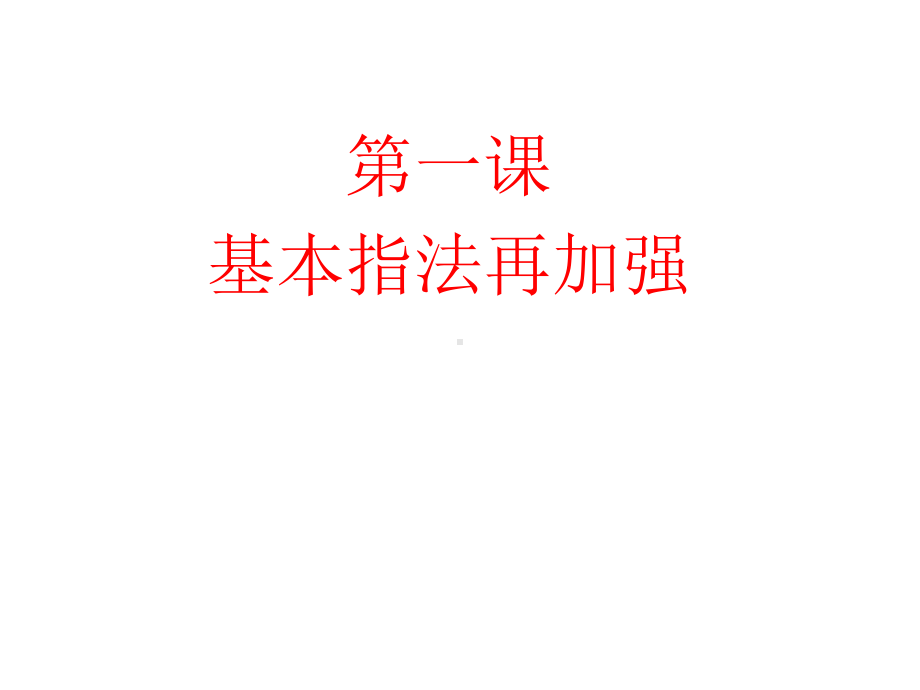 第一课
基本指法再加强